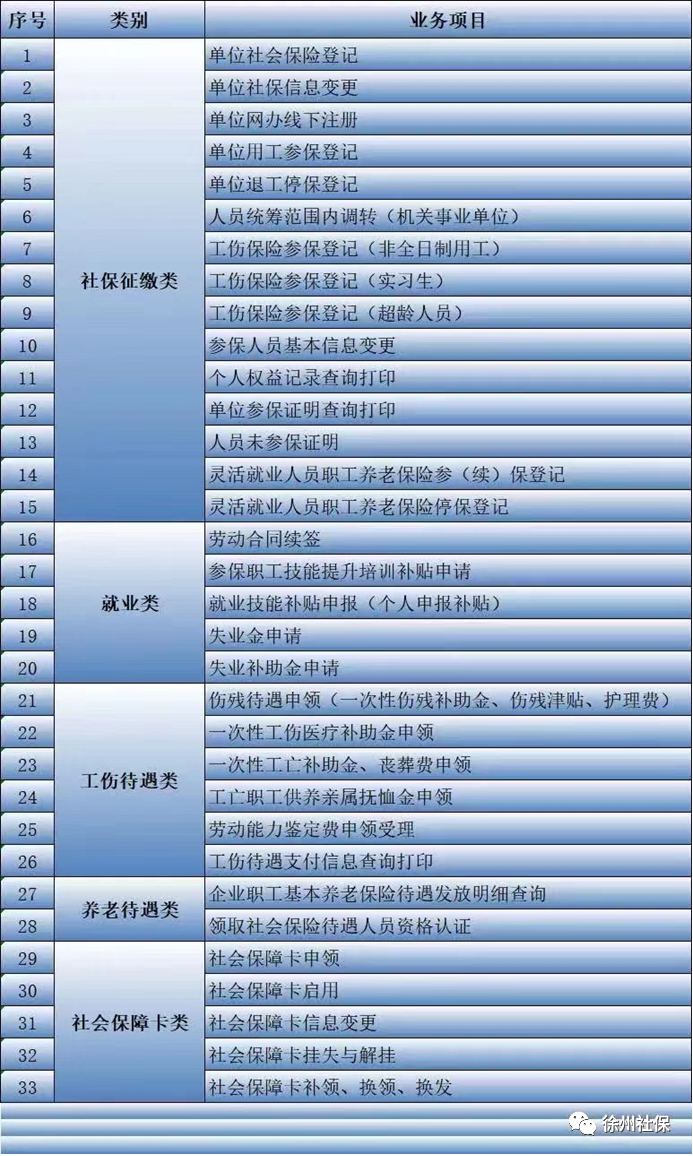 | 序号 | 类别 | 业务项目 |
|---|---|---|
| 1 | 社保征缴类 | 单位社会保险登记 |
| 2 | | 单位社保信息变更 |
| 3 | | 单位网办线下注册 |
| 4 | | 单位用工参保登记 |
| 5 | | 单位退工停保登记 |
| 6 | | 人员统筹范围内调转（机关事业单位） |
| 7 | | 工伤保险参保登记（非全日制用工） |
| 8 | | 工伤保险参保登记（实习生） |
| 9 | | 工伤保险参保登记（超龄人员） |
| 10 | | 参保人员基本信息变更 |
| 11 | | 个人权益记录查询打印 |
| 12 | | 单位参保证明查询打印 |
| 13 | | 人员未参保证明 |
| 14 | | 灵活就业人员职工养老保险参（续）保登记 |
| 15 | | 灵活就业人员职工养老保险停保登记 |
| 16 | 就业类 | 劳动合同续签 |
| 17 | | 参保职工技能提升培训补贴申请 |
| 18 | | 就业技能补贴申报（个人申报补贴） |
| 19 | | 失业金申请 |
| 20 | | 失业补助金申请 |
| 21 | 工伤待遇类 | 伤残待遇申领（一次性伤残补助金、伤残津贴、护理费） |
| 22 | | 一次性工伤医疗补助金申领 |
| 23 | | 一次性工亡补助金、丧葬费申领 |
| 24 | | 工亡职工供养亲属抚恤金申领 |
| 25 | | 劳动能力鉴定费申领受理 |
| 26 | | 工伤待遇支付信息查询打印 |
| 27 | 养老待遇类 | 企业职工基本养老保险待遇发放明细查询 |
| 28 | | 领取社会保险待遇人员资格认证 |
| 29 | 社会保障卡类 | 社会保障卡申领 |
| 30 | | 社会保障卡启用 |
| 31 | | 社会保障卡信息变更 |
| 32 | | 社会保障卡挂失与解挂 |
| 33 | | 社会保障卡补领、换领、换发 |

徐州社保